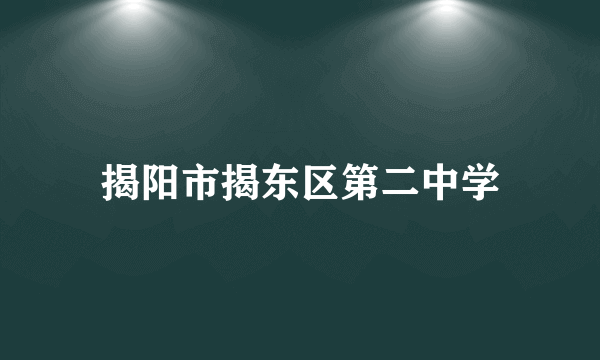 揭阳市揭东区第二中学